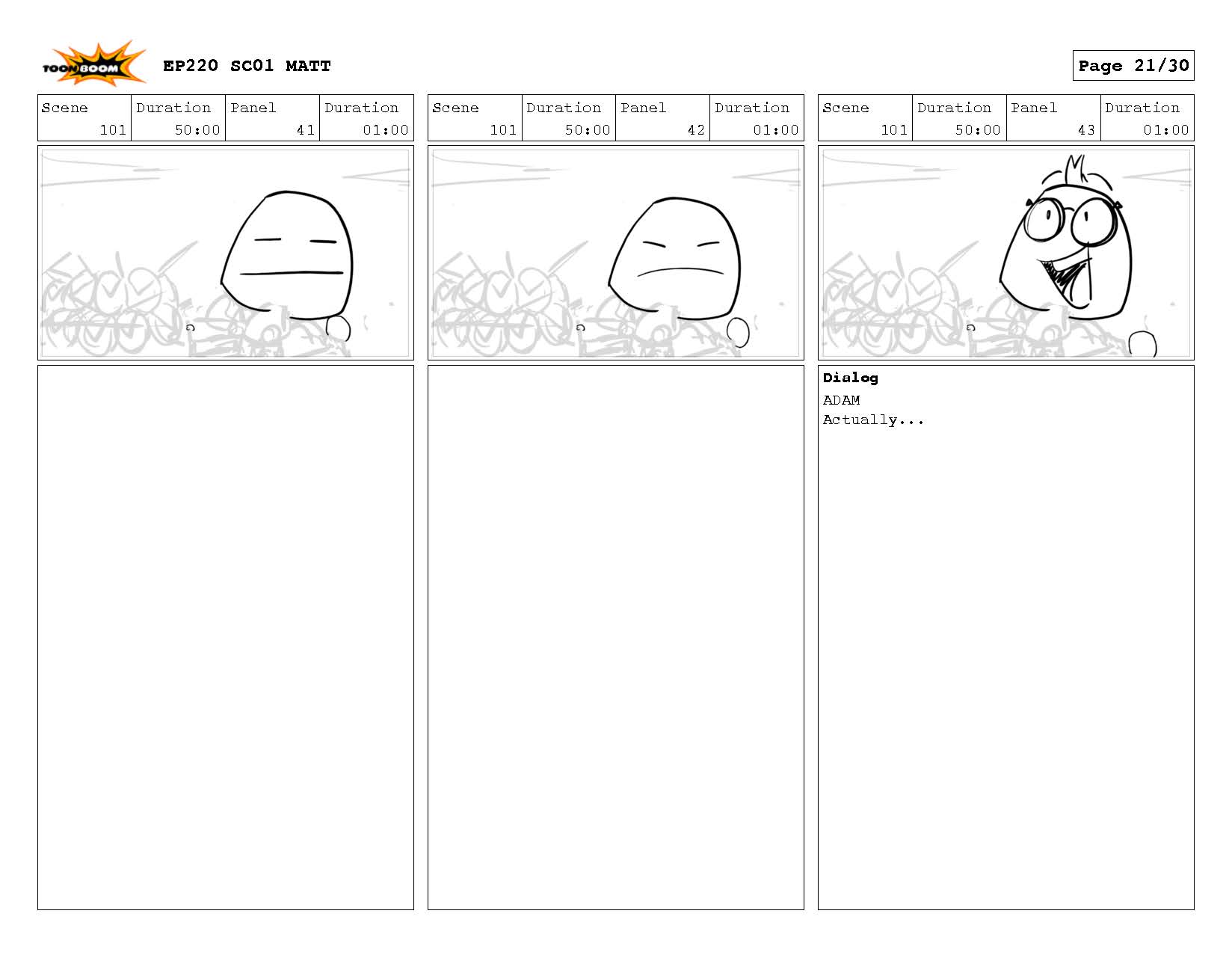 TOON BOOM

EP220 SC01 MATT

Page 21/30

| Scene | Duration | Panel | Duration |
|---|---|---|---|
| 101 | 50:00 | 41 | 01:00 |

| Scene | Duration | Panel | Duration |
|---|---|---|---|
| 101 | 50:00 | 42 | 01:00 |

| Scene | Duration | Panel | Duration |
|---|---|---|---|
| 101 | 50:00 | 43 | 01:00 |

Dialog
ADAM
Actually...